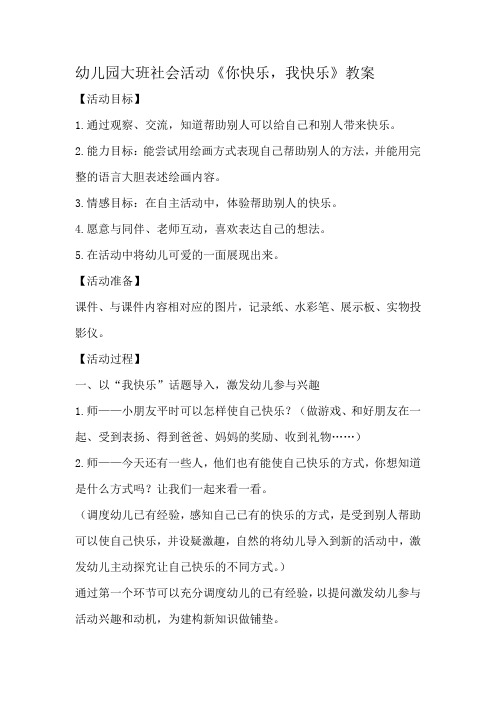 幼儿园大班社会活动《你快乐，我快乐》教案

【活动目标】

1.通过观察、交流，知道帮助别人可以给自己和别人带来快乐。

2.能力目标：能尝试用绘画方式表现自己帮助别人的方法，并能用完整的语言大胆表述绘画内容。

3.情感目标：在自主活动中，体验帮助别人的快乐。

4.愿意与同伴、老师互动，喜欢表达自己的想法。

5.在活动中将幼儿可爱的一面展现出来。

【活动准备】

课件、与课件内容相对应的图片，记录纸、水彩笔、展示板、实物投影仪。

【活动过程】

一、以“我快乐”话题导入，激发幼儿参与兴趣

1.师——小朋友平时可以怎样使自己快乐？（做游戏、和好朋友在一起、受到表扬、得到爸爸、妈妈的奖励、收到礼物……）

2.师——今天还有一些人，他们也有能使自己快乐的方式，你想知道是什么方式吗？让我们一起来看一看。

（调度幼儿已有经验，感知自己已有的快乐的方式，是受到别人帮助可以使自己快乐，并设疑激趣，自然的将幼儿导入到新的活动中，激发幼儿主动探究让自己快乐的不同方式。）

通过第一个环节可以充分调度幼儿的已有经验，以提问激发幼儿参与活动兴趣和动机，为建构新知识做铺垫。